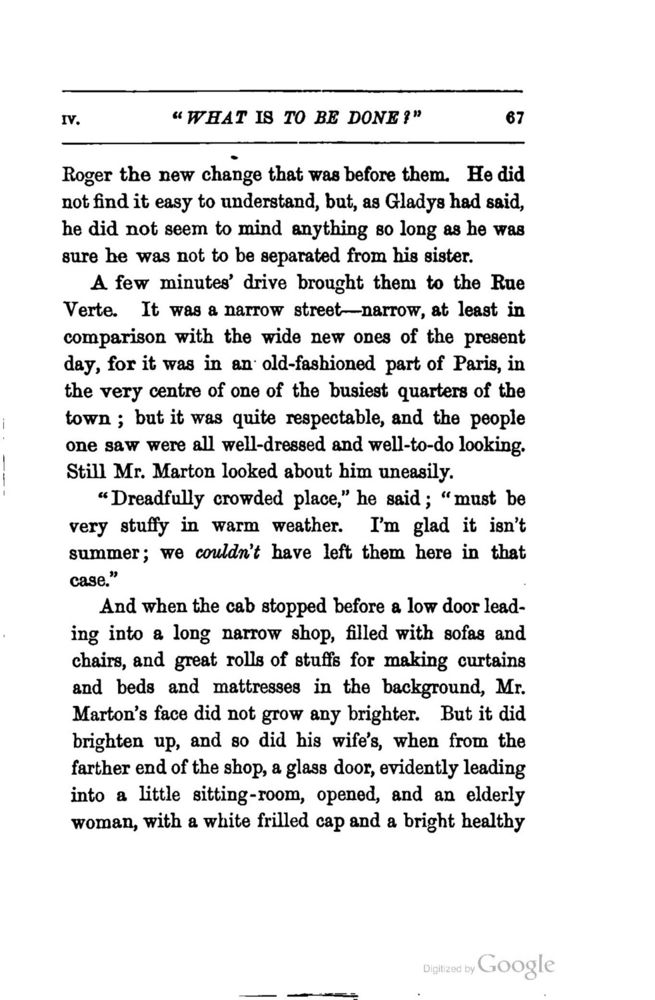 IV. "WHAT IS TO BE DONE?" 67

Roger the new change that was before them. He did not find it easy to understand, but, as Gladys had said, he did not seem to mind anything so long as he was sure he was not to be separated from his sister.

A few minutes' drive brought them to the Rue Verte. It was a narrow street—narrow, at least in comparison with the wide new ones of the present day, for it was in an old-fashioned part of Paris, in the very centre of one of the busiest quarters of the town; but it was quite respectable, and the people one saw were all well-dressed and well-to-do looking. Still Mr. Marton looked about him uneasily.

"Dreadfully crowded place," he said; "must be very stuffy in warm weather. I'm glad it isn't summer; we couldn't have left them here in that case."

And when the cab stopped before a low door leading into a long narrow shop, filled with sofas and chairs, and great rolls of stuffs for making curtains and beds and mattresses in the background, Mr. Marton's face did not grow any brighter. But it did brighten up, and so did his wife's, when from the farther end of the shop, a glass door, evidently leading into a little sitting-room, opened, and an elderly woman, with a white frilled cap and a bright healthy

Digitized by Google